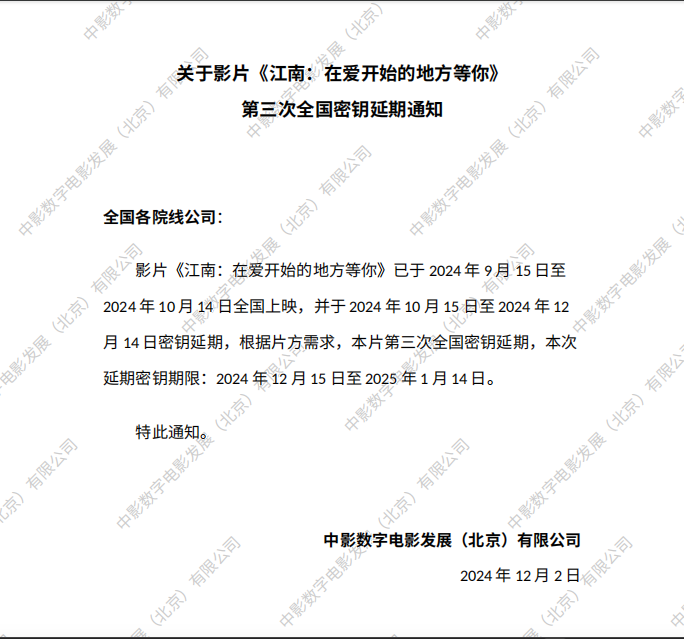 关于影片《江南：在爱开始的地方等你》
第三次全国密钥延期通知

全国各院线公司：

影片《江南：在爱开始的地方等你》已于2024年9月15日至2024年10月14日全国上映，并于2024年10月15日至2024年12月14日密钥延期，根据片方需求，本片第三次全国密钥延期，本次延期密钥期限：2024年12月15日至2025年1月14日。

特此通知。

中影数字电影发展（北京）有限公司
2024年12月2日

中影数字电影发展（北京）有限公司